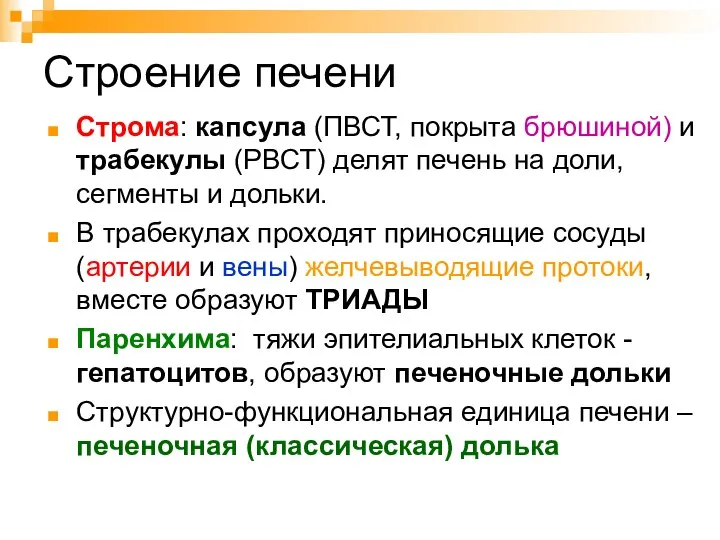 Строение печени

Строма: капсула (ПВСТ, покрыта брюшиной) и трабекулы (РВСТ) делят печень на доли, сегменты и дольки.

В трабекулах проходят приносящие сосуды (артерии и вены) желчевыводящие протоки, вместе образуют ТРИАДЫ

Паренхима: тяжи эпителиальных клеток - гепатоцитов, образуют печеночные дольки

Структурно-функциональная единица печени – печеночная (классическая) долька